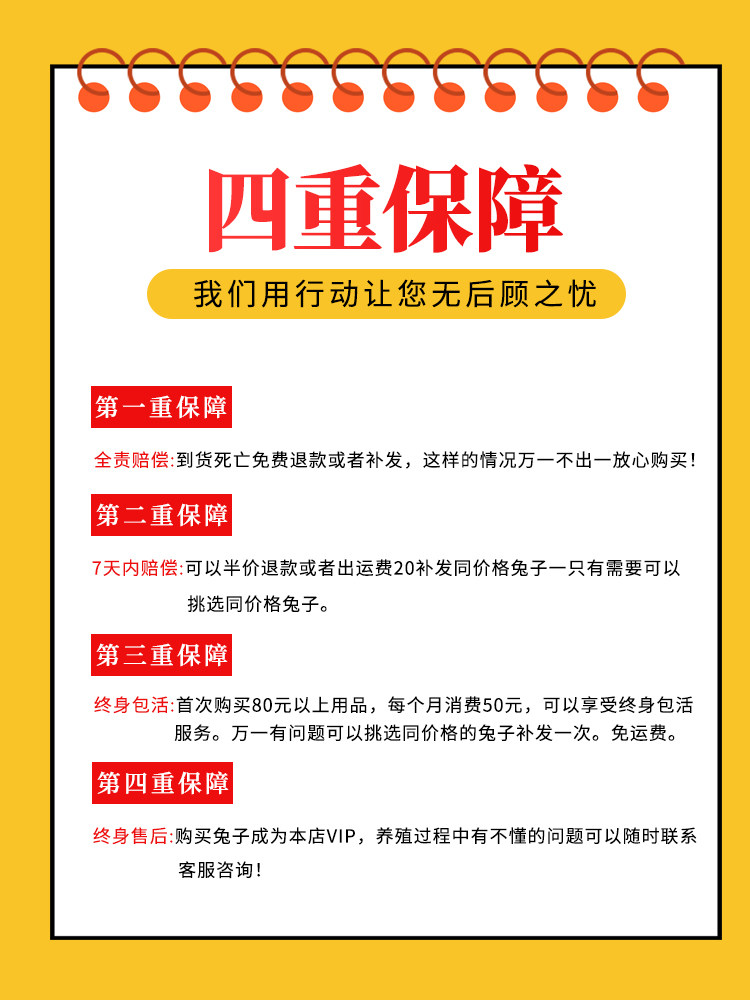 四重保障

我们用行动让您无后顾之忧

第一重保障

全责赔偿:到货死亡免费退款或者补发，这样的情况万一不出一放心购买!

第二重保障

7天内赔偿:可以半价退款或者出运费20补发同价格兔子一只有需要可以挑选同价格兔子。

第三重保障

终身包活:首次购买80元以上用品，每个月消费50元，可以享受终身包活服务。万一有问题可以挑选同价格的兔子补发一次。免运费。

第四重保障

终身售后:购买兔子成为本店VIP，养殖过程中有不懂的问题可以随时联系客服咨询!